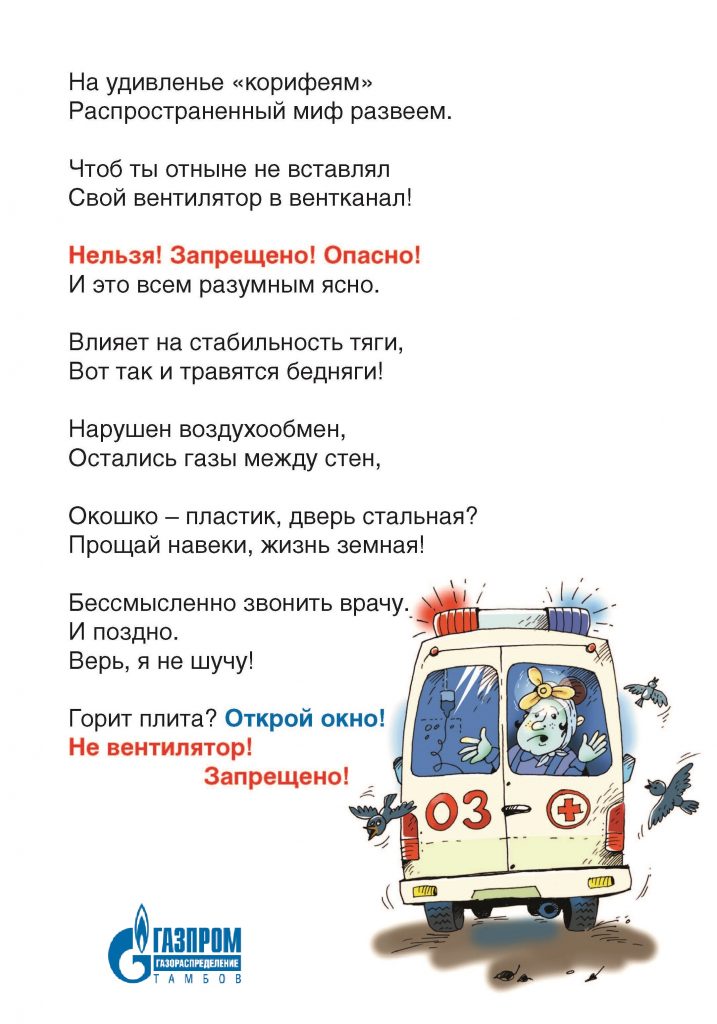 На удивленье «корифеям»
Распространенный миф развеем.

Чтоб ты отныне не вставлял
Свой вентилятор в вентканал!

Нельзя! Запрещено! Опасно!
И это всем разумным ясно.

Влияет на стабильность тяги,
Вот так и травятся бедняги!

Нарушен воздухообмен,
Остались газы между стен,

Окошко – пластик, дверь стальная?
Прощай навеки, жизнь земная!

Бессмысленно звонить врачу.
И поздно.
Верь, я не шучу!

Горит плита? Открой окно!
Не вентилятор!
Запрещено!

03

ГАЗПРОМ
ГАЗОРАСПРЕДЕЛЕНИЕ
ТАМБОВ